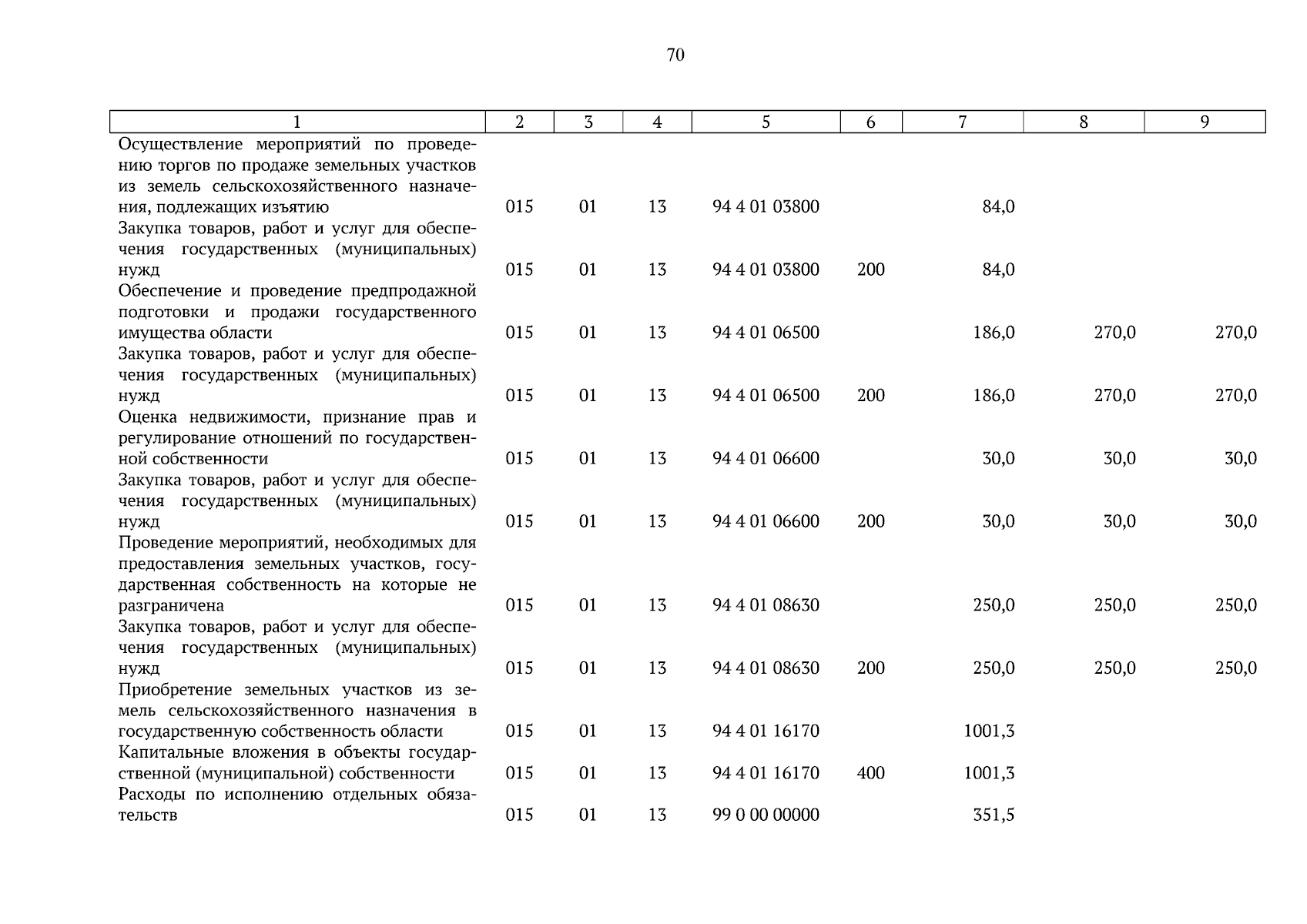 70

| 1 | 2 | 3 | 4 | 5 | 6 | 7 | 8 | 9 |
|---|---|---|---|---|---|---|---|---|
| Осуществление мероприятий по проведению торгов по продаже земельных участков из земель сельскохозяйственного назначения, подлежащих изъятию | 015 | 01 | 13 | 94 4 01 03800 | | 84,0 | | |
| Закупка товаров, работ и услуг для обеспечения государственных (муниципальных) нужд | 015 | 01 | 13 | 94 4 01 03800 | 200 | 84,0 | | |
| Обеспечение и проведение предпродажной подготовки и продажи государственного имущества области | 015 | 01 | 13 | 94 4 01 06500 | | 186,0 | 270,0 | 270,0 |
| Закупка товаров, работ и услуг для обеспечения государственных (муниципальных) нужд | 015 | 01 | 13 | 94 4 01 06500 | 200 | 186,0 | 270,0 | 270,0 |
| Оценка недвижимости, признание прав и регулирование отношений по государственной собственности | 015 | 01 | 13 | 94 4 01 06600 | | 30,0 | 30,0 | 30,0 |
| Закупка товаров, работ и услуг для обеспечения государственных (муниципальных) нужд | 015 | 01 | 13 | 94 4 01 06600 | 200 | 30,0 | 30,0 | 30,0 |
| Проведение мероприятий, необходимых для предоставления земельных участков, государственная собственность на которые не разграничена | 015 | 01 | 13 | 94 4 01 08630 | | 250,0 | 250,0 | 250,0 |
| Закупка товаров, работ и услуг для обеспечения государственных (муниципальных) нужд | 015 | 01 | 13 | 94 4 01 08630 | 200 | 250,0 | 250,0 | 250,0 |
| Приобретение земельных участков из земель сельскохозяйственного назначения в государственную собственность области | 015 | 01 | 13 | 94 4 01 16170 | | 1001,3 | | |
| Капитальные вложения в объекты государственной (муниципальной) собственности | 015 | 01 | 13 | 94 4 01 16170 | 400 | 1001,3 | | |
| Расходы по исполнению отдельных обязательств | 015 | 01 | 13 | 99 0 00 00000 | | 351,5 | | |